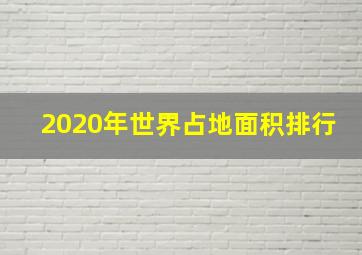 2020年世界占地面积排行